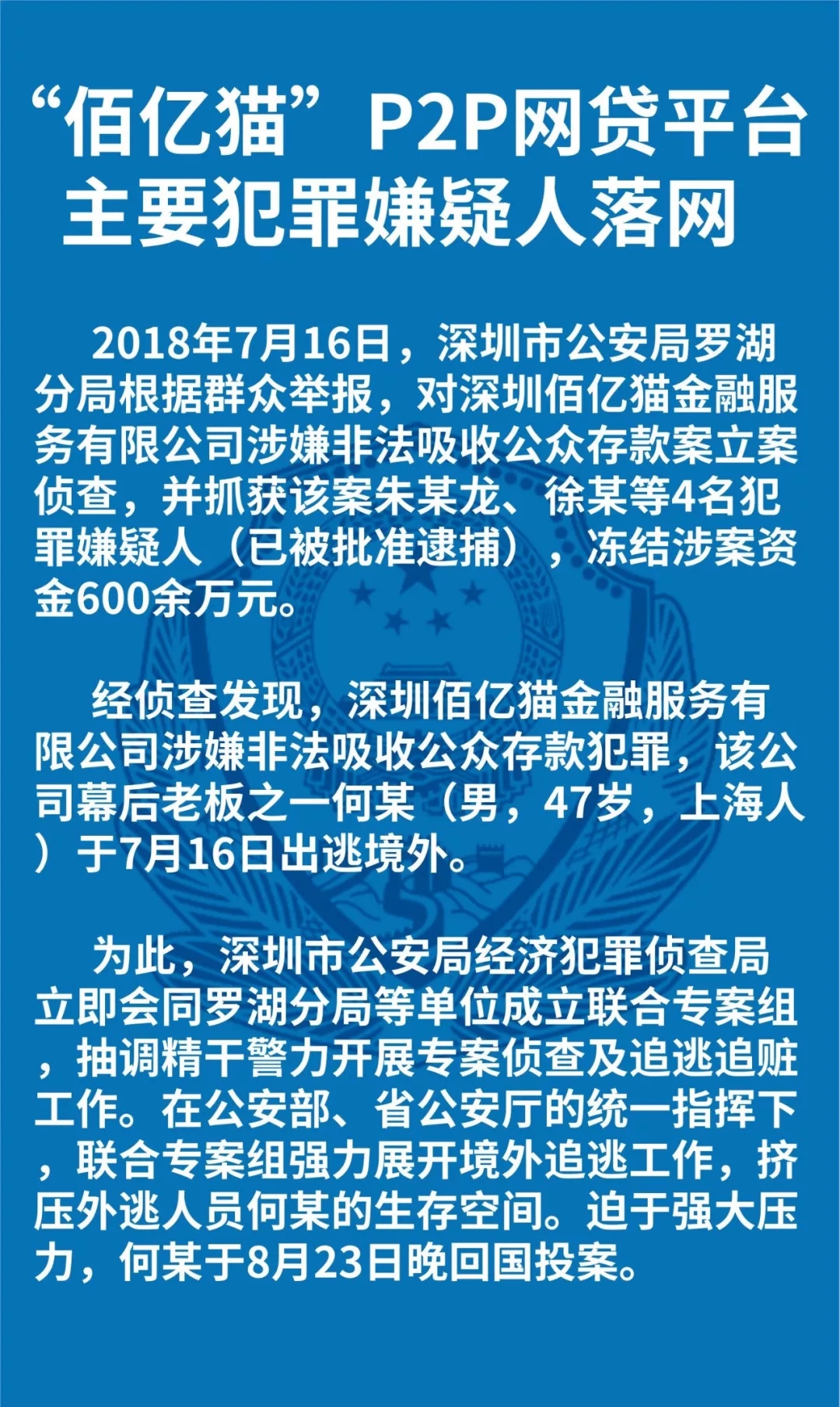 “佰亿猫”P2P网贷平台主要犯罪嫌疑人落网

2018年7月16日，深圳市公安局罗湖分局根据群众举报，对深圳佰亿猫金融服务有限公司涉嫌非法吸收公众存款案立案侦查，并抓获该案朱某龙、徐某等4名犯罪嫌疑人（已被批准逮捕），冻结涉案资金600余万元。

经侦查发现，深圳佰亿猫金融服务有限公司涉嫌非法吸收公众存款犯罪，该公司幕后老板之一何某（男，47岁，上海人）于7月16日出逃境外。

为此，深圳市公安局经济犯罪侦查局立即会同罗湖分局等单位成立联合专案组，抽调精干警力开展专案侦查及追逃追赃工作。在公安部、省公安厅的统一指挥下，联合专案组强力展开境外追逃工作，挤压外逃人员何某的生存空间。迫于强大压力，何某于8月23日晚回国投案。